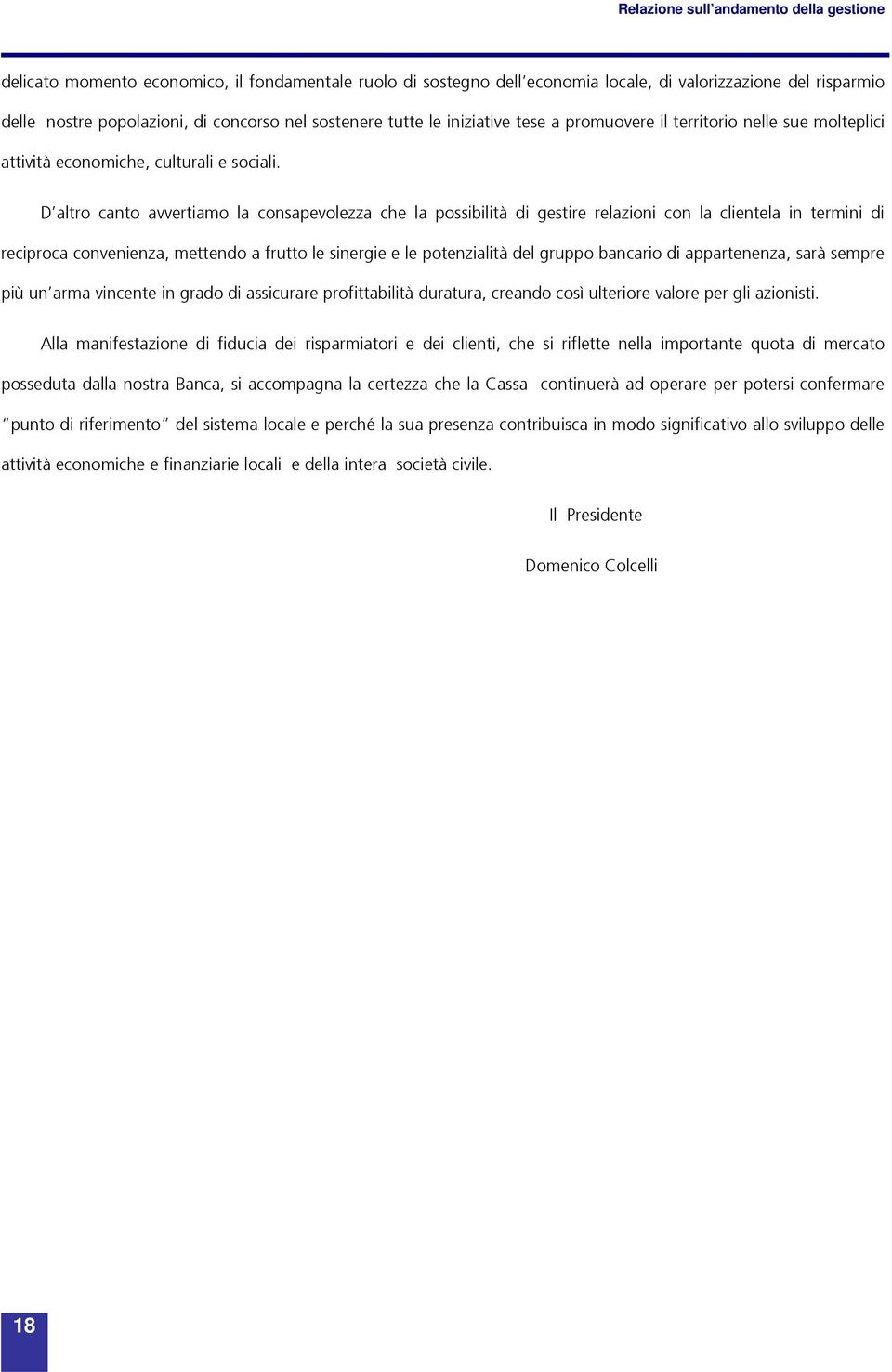 Relazione sull'andamento della gestione

delicato momento economico, il fondamentale ruolo di sostegno dell'economia locale, di valorizzazione del risparmio delle nostre popolazioni, di concorso nel sostenere tutte le iniziative tese a promuovere il territorio nelle sue molteplici attività economiche, culturali e sociali.

D'altro canto avvertiamo la consapevolezza che la possibilità di gestire relazioni con la clientela in termini di reciproca convenienza, mettendo a frutto le sinergie e le potenzialità del gruppo bancario di appartenenza, sarà sempre più un'arma vincente in grado di assicurare profittabilità duratura, creando così ulteriore valore per gli azionisti.

Alla manifestazione di fiducia dei risparmiatori e dei clienti, che si riflette nella importante quota di mercato posseduta dalla nostra Banca, si accompagna la certezza che la Cassa continuerà ad operare per potersi confermare "punto di riferimento" del sistema locale e perché la sua presenza contribuisca in modo significativo allo sviluppo delle attività economiche e finanziarie locali e della intera società civile.

Il Presidente

Domenico Colcelli

18